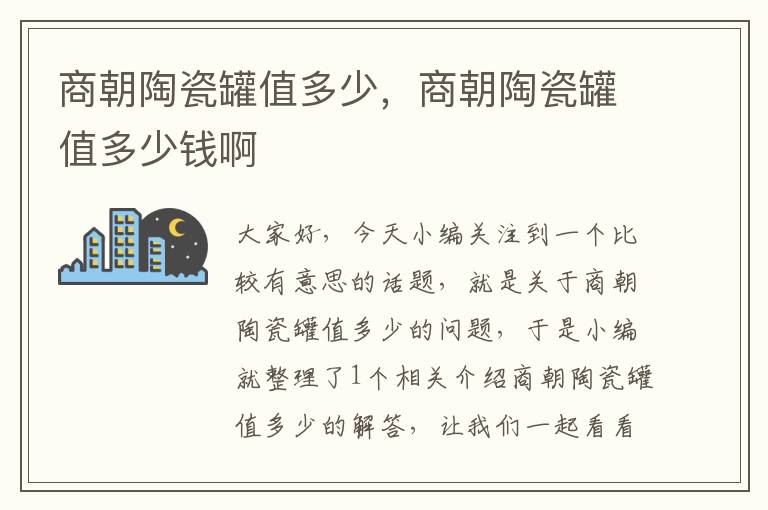 商朝陶瓷罐值多少，商朝陶瓷罐值多少钱啊

大家好，今天小编关注到一个比较有意思的话题，就是关于商朝陶瓷罐值多少的问题，于是小编就整理了1个相关介绍商朝陶瓷罐值多少的解答，让我们一起看看